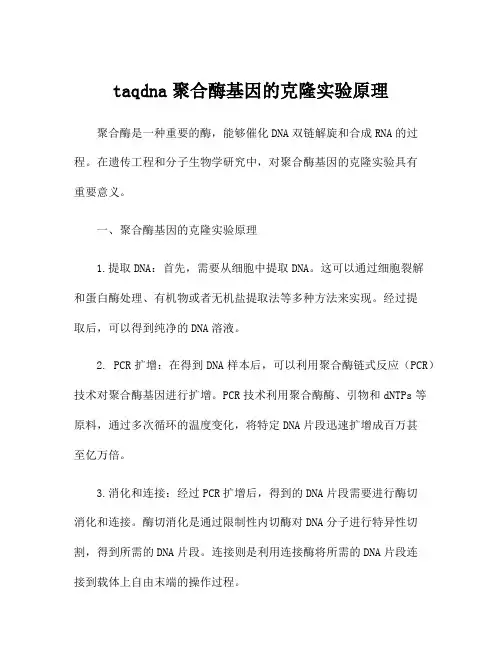 taqdna 聚合酶基因的克隆实验原理

聚合酶是一种重要的酶，能够催化 DNA 双链解旋和合成 RNA 的过程。在遗传工程和分子生物学研究中，对聚合酶基因的克隆实验具有重要意义。

一、聚合酶基因的克隆实验原理

1.提取 DNA：首先，需要从细胞中提取 DNA。这可以通过细胞裂解和蛋白酶处理、有机物或者无机盐提取法等多种方法来实现。经过提取后，可以得到纯净的 DNA 溶液。

2. PCR 扩增：在得到 DNA 样本后，可以利用聚合酶链式反应（PCR）技术对聚合酶基因进行扩增。PCR 技术利用聚合酶酶、引物和 dNTPs 等原料，通过多次循环的温度变化，将特定 DNA 片段迅速扩增成百万甚至亿万倍。

3.消化和连接：经过 PCR 扩增后，得到的 DNA 片段需要进行酶切消化和连接。酶切消化是通过限制性内切酶对 DNA 分子进行特异性切割，得到所需的 DNA 片段。连接则是利用连接酶将所需的 DNA 片段连接到载体上自由末端的操作过程。